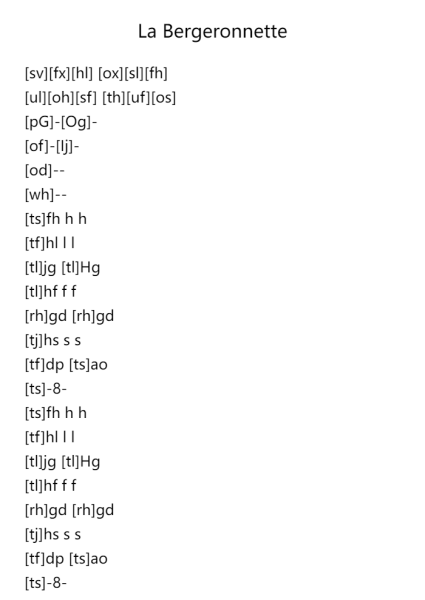 La Bergeronnette

[sv][fx][hl] [ox][sl][fh]
[ul][oh][sf] [th][uf][os]
[pG]-[Og]-
[of]-[lj]-
[od]--
[wh]--
[ts]fh h h
[tf]hl l l
[tl]jg [tl]Hg
[tl]hf f f
[rh]gd [rh]gd
[tj]hs s s
[tf]dp [ts]ao
[ts]-8-
[ts]fh h h
[tf]hl l l
[tl]jg [tl]Hg
[tl]hf f f
[rh]gd [rh]gd
[tj]hs s s
[tf]dp [ts]ao
[ts]-8-